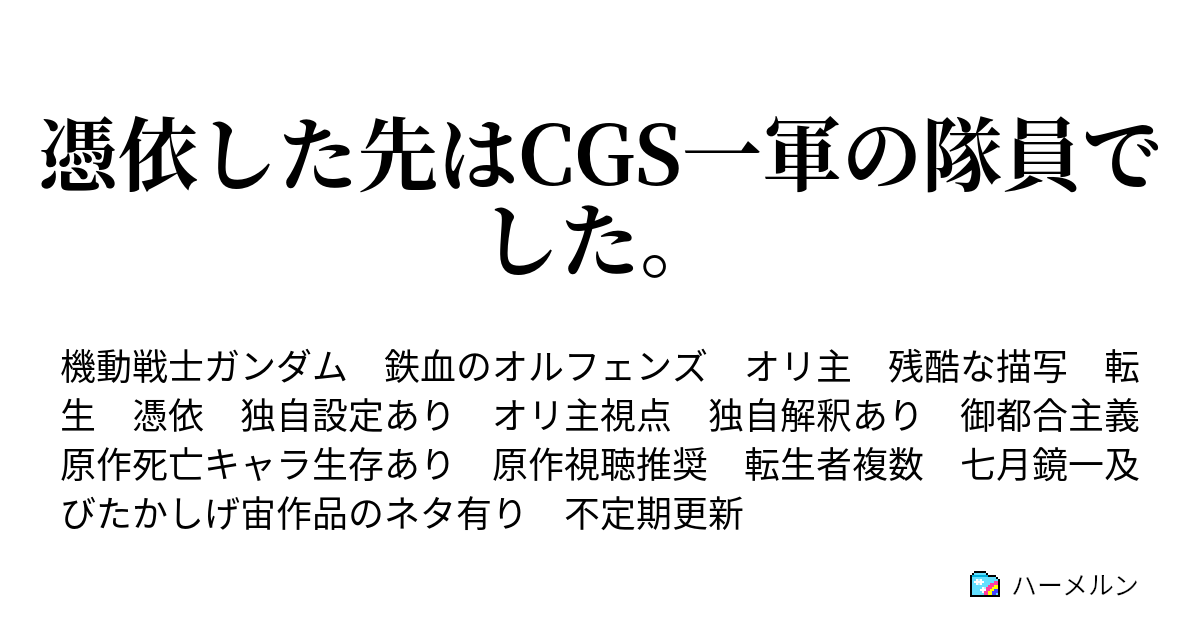 憑依した先はCGS一軍の隊員でした。

機動戦士ガンダム　鉄血のオルフェンズ　オリ主　残酷な描写　転生　憑依　独自設定あり　オリ主視点　独自解釈あり　御都合主義　原作死亡キャラ生存あり　原作視聴推奨　転生者複数　七月鏡一及びたかしげ宙作品のネタ有り　不定期更新

ハーメルン